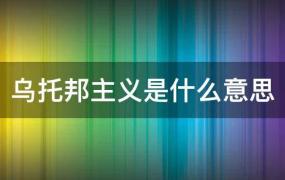 乌托邦主义是什么意思